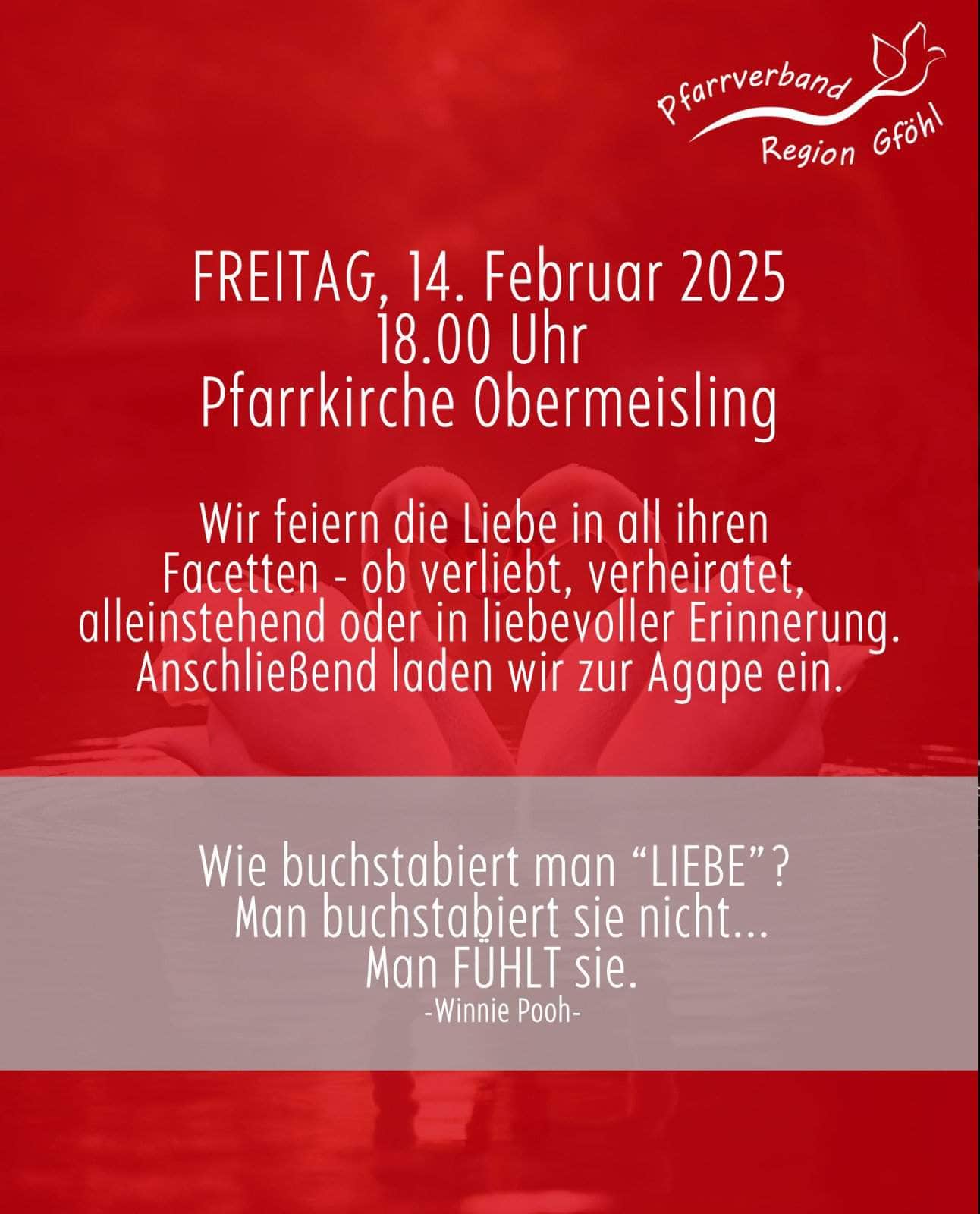 Pfarrverband
Region Gföhl

FREITAG, 14. Februar 2025
18.00 Uhr
Pfarrkirche Obermeisling

Wir feiern die Liebe in all ihren Facetten - ob verliebt, verheiratet, alleinstehend oder in liebevoller Erinnerung. Anschließend laden wir zur Agape ein.

Wie buchstabiert man "LIEBE"?
Man buchstabiert sie nicht...
Man FÜHLT sie.
-Winnie Pooh-